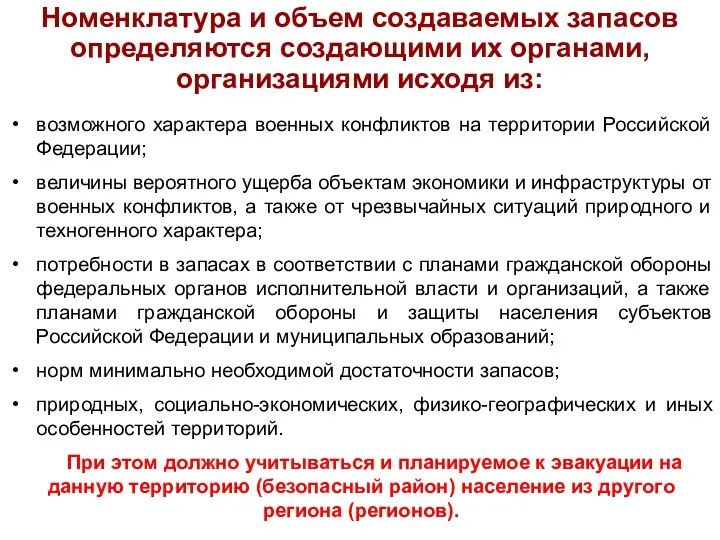 Номенклатура и объем создаваемых запасов определяются создающими их органами, организациями исходя из:

• возможного характера военных конфликтов на территории Российской Федерации;

• величины вероятного ущерба объектам экономики и инфраструктуры от военных конфликтов, а также от чрезвычайных ситуаций природного и техногенного характера;

• потребности в запасах в соответствии с планами гражданской обороны федеральных органов исполнительной власти и организаций, а также планами гражданской обороны и защиты населения субъектов Российской Федерации и муниципальных образований;

• норм минимально необходимой достаточности запасов;

• природных, социально-экономических, физико-географических и иных особенностей территорий.

При этом должно учитываться и планируемое к эвакуации на данную территорию (безопасный район) население из другого региона (регионов).